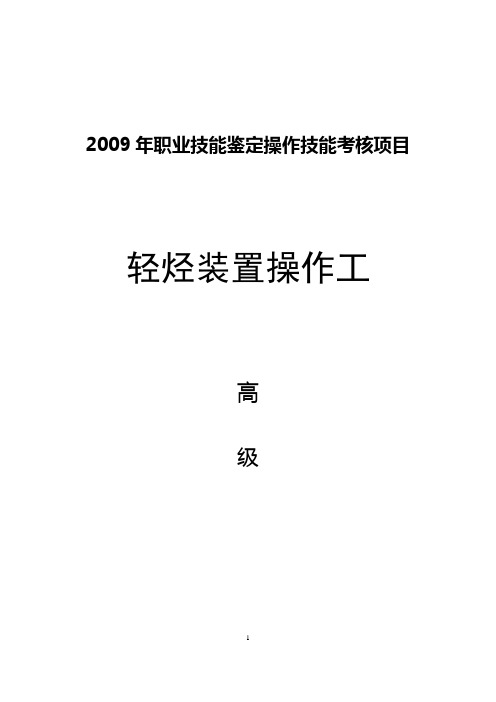 2009 年职业技能鉴定操作技能考核项目

轻烃装置操作工

高

级

1